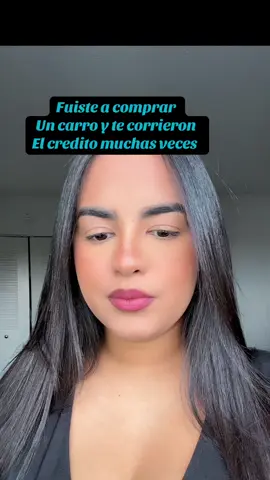 Fuiste a comprar
Un carro y te corrieron
El credito muchas veces